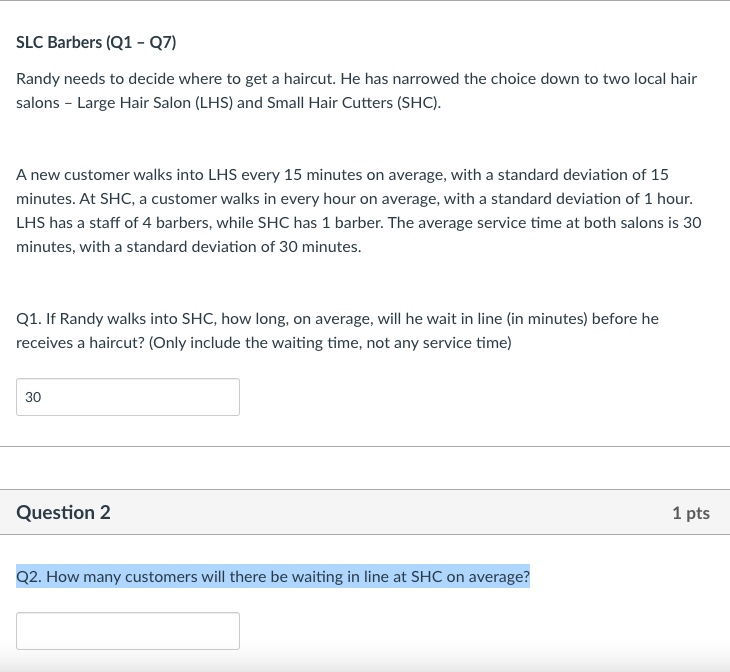 SLC Barbers (Q1 – Q7)

Randy needs to decide where to get a haircut. He has narrowed the choice down to two local hair salons – Large Hair Salon (LHS) and Small Hair Cutters (SHC).

A new customer walks into LHS every 15 minutes on average, with a standard deviation of 15 minutes. At SHC, a customer walks in every hour on average, with a standard deviation of 1 hour. LHS has a staff of 4 barbers, while SHC has 1 barber. The average service time at both salons is 30 minutes, with a standard deviation of 30 minutes.

Q1. If Randy walks into SHC, how long, on average, will he wait in line (in minutes) before he receives a haircut? (Only include the waiting time, not any service time)

30

Question 2

1 pts

Q2. How many customers will there be waiting in line at SHC on average?